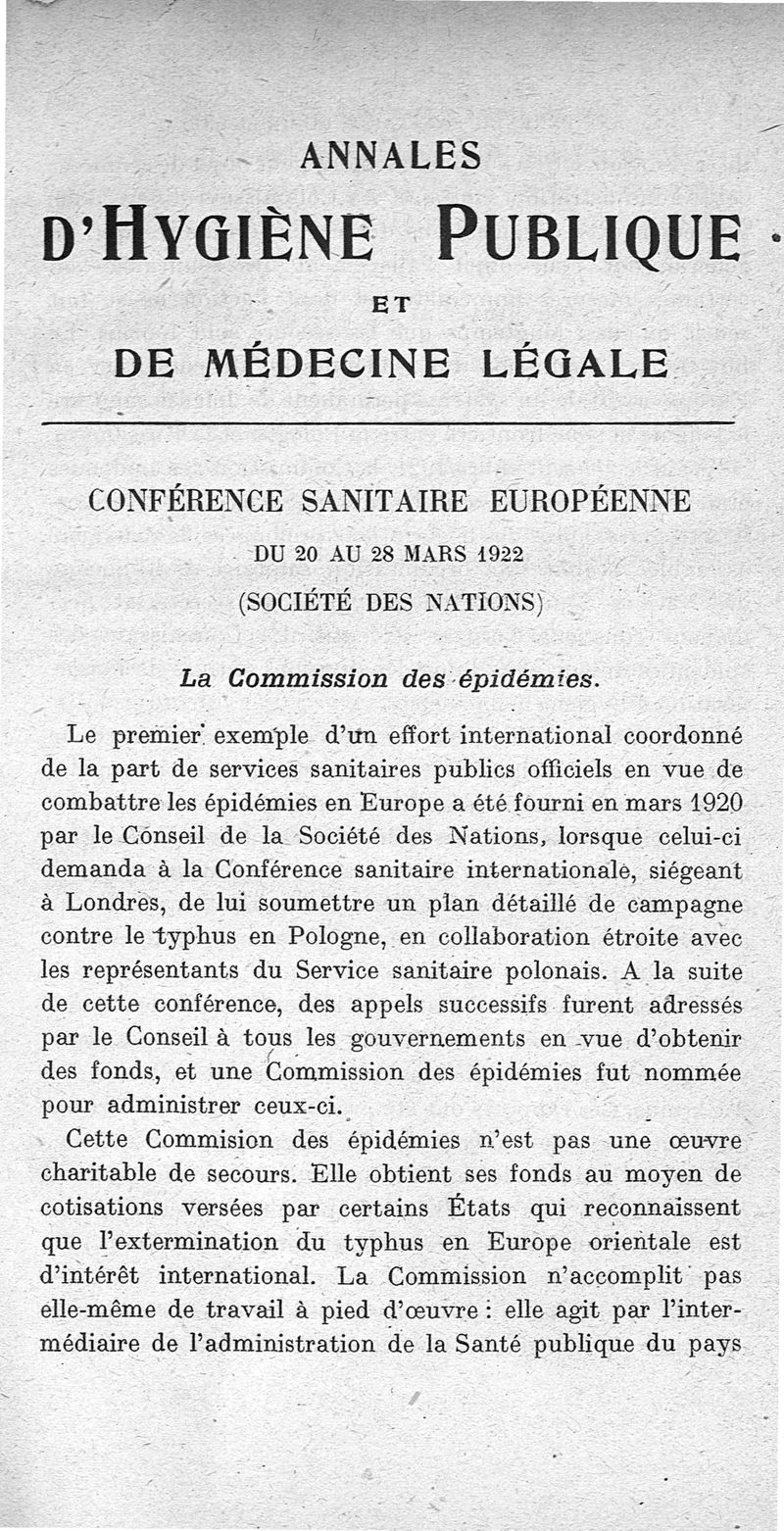 ANNALES
D'HYGIÈNE PUBLIQUE
ET
DE MÉDECINE LÉGALE

CONFÉRENCE SANITAIRE EUROPÉENNE
DU 20 AU 28 MARS 1922
(SOCIÉTÉ DES NATIONS)

La Commission des épidémies.

Le premier exemple d'un effort international coordonné de la part de services sanitaires publics officiels en vue de combattre les épidémies en Europe a été fourni en mars 1920 par le Conseil de la Société des Nations, lorsque celui-ci demanda à la Conférence sanitaire internationale, siégeant à Londres, de lui soumettre un plan détaillé de campagne contre le typhus en Pologne, en collaboration étroite avec les représentants du Service sanitaire polonais. A la suite de cette conférence, des appels successifs furent adressés par le Conseil à tous les gouvernements en vue d'obtenir des fonds, et une Commission des épidémies fut nommée pour administrer ceux-ci.

Cette Commision des épidémies n'est pas une œuvre charitable de secours. Elle obtient ses fonds au moyen de cotisations versées par certains États qui reconnaissent que l'extermination du typhus en Europe orientale est d'intérêt international. La Commission n'accomplit pas elle-même de travail à pied d'œuvre : elle agit par l'intermédiaire de l'administration de la Santé publique du pays